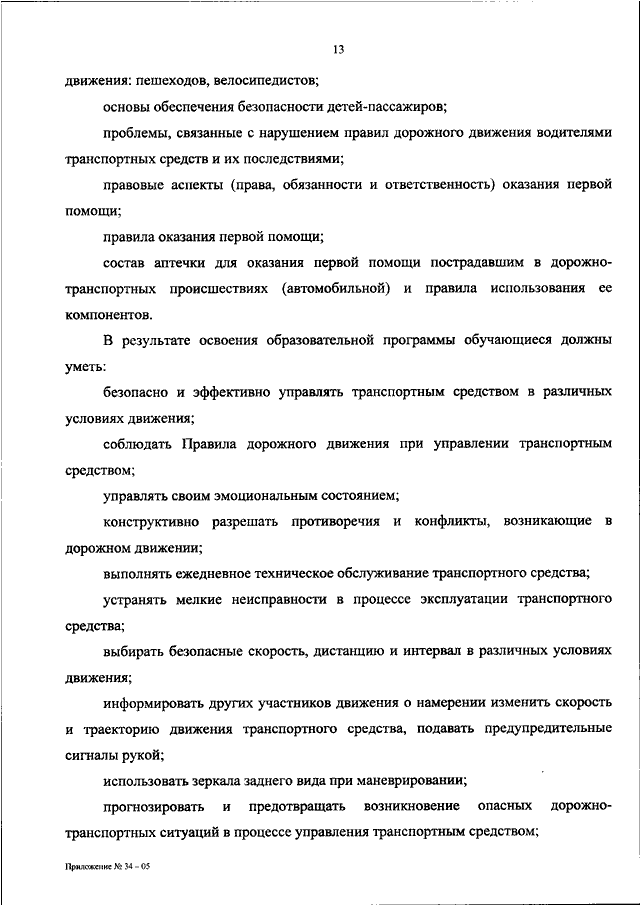 13

движения: пешеходов, велосипедистов;

основы обеспечения безопасности детей-пассажиров;

проблемы, связанные с нарушением правил дорожного движения водителями транспортных средств и их последствиями;

правовые аспекты (права, обязанности и ответственность) оказания первой помощи;

правила оказания первой помощи;

состав аптечки для оказания первой помощи пострадавшим в дорожно-транспортных происшествиях (автомобильной) и правила использования ее компонентов.

В результате освоения образовательной программы обучающиеся должны уметь:

безопасно и эффективно управлять транспортным средством в различных условиях движения;

соблюдать Правила дорожного движения при управлении транспортным средством;

управлять своим эмоциональным состоянием;

конструктивно разрешать противоречия и конфликты, возникающие в дорожном движении;

выполнять ежедневное техническое обслуживание транспортного средства;

устранять мелкие неисправности в процессе эксплуатации транспортного средства;

выбирать безопасные скорость, дистанцию и интервал в различных условиях движения;

информировать других участников движения о намерении изменить скорость и траекторию движения транспортного средства, подавать предупредительные сигналы рукой;

использовать зеркала заднего вида при маневрировании;

прогнозировать и предотвращать возникновение опасных дорожно-транспортных ситуаций в процессе управления транспортным средством;

Приложение № 34 – 05